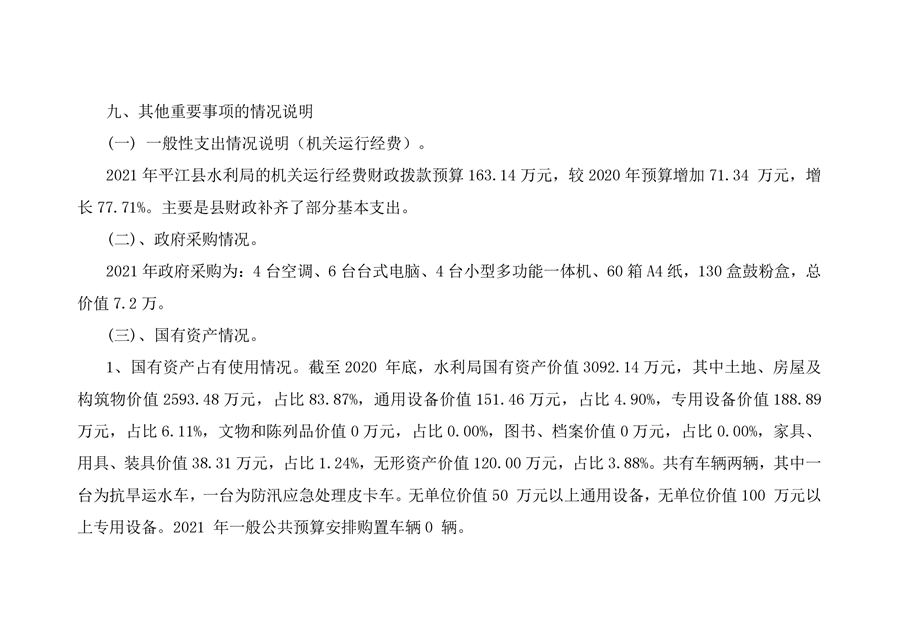 九、其他重要事项的情况说明

（一）一般性支出情况说明（机关运行经费）。

2021 年平江县水利局的机关运行经费财政拨款预算 163.14 万元，较 2020 年预算增加 71.34 万元，增长 77.71%。主要是县财政补齐了部分基本支出。

（二）、政府采购情况。

2021 年政府采购为：4 台空调、6 台台式电脑、4 台小型多功能一体机、60 箱 A4 纸，130 盒鼓粉盒，总价值 7.2 万。

（三）、国有资产情况。

1、国有资产占有使用情况。截至 2020 年底，水利局国有资产价值 3092.14 万元，其中土地、房屋及构筑物价值 2593.48 万元，占比 83.87%，通用设备价值 151.46 万元，占比 4.90%，专用设备价值 188.89 万元，占比 6.11%，文物和陈列品价值 0 万元，占比 0.00%，图书、档案价值 0 万元，占比 0.00%，家具、用具、装具价值 38.31 万元，占比 1.24%，无形资产价值 120.00 万元，占比 3.88%。共有车辆两辆，其中一台为抗旱运水车，一台为防汛应急处理皮卡车。无单位价值 50 万元以上通用设备，无单位价值 100 万元以上专用设备。2021 年一般公共预算安排购置车辆 0 辆。